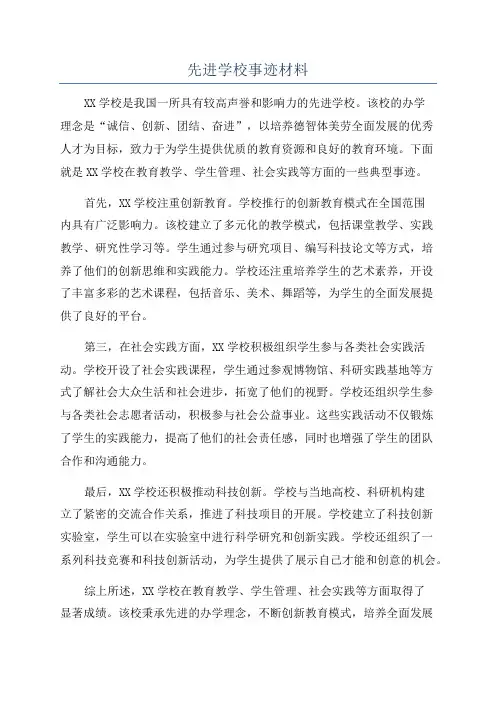 先进学校事迹材料

XX 学校是我国一所具有较高声誉和影响力的先进学校。该校的办学理念是“诚信、创新、团结、奋进”，以培养德智体美劳全面发展的优秀人才为目标，致力于为学生提供优质的教育资源和良好的教育环境。下面就是 XX 学校在教育教学、学生管理、社会实践等方面的一些典型事迹。

首先，XX 学校注重创新教育。学校推行的创新教育模式在全国范围内具有广泛影响力。该校建立了多元化的教学模式，包括课堂教学、实践教学、研究性学习等。学生通过参与研究项目、编写科技论文等方式，培养了他们的创新思维和实践能力。学校还注重培养学生的艺术素养，开设了丰富多彩的艺术课程，包括音乐、美术、舞蹈等，为学生的全面发展提供了良好的平台。

第三，在社会实践方面，XX 学校积极组织学生参与各类社会实践活动。学校开设了社会实践课程，学生通过参观博物馆、科研实践基地等方式了解社会大众生活和社会进步，拓宽了他们的视野。学校还组织学生参与各类社会志愿者活动，积极参与社会公益事业。这些实践活动不仅锻炼了学生的实践能力，提高了他们的社会责任感，同时也增强了学生的团队合作和沟通能力。

最后，XX 学校还积极推动科技创新。学校与当地高校、科研机构建立了紧密的交流合作关系，推进了科技项目的开展。学校建立了科技创新实验室，学生可以在实验室中进行科学研究和创新实践。学校还组织了一系列科技竞赛和科技创新活动，为学生提供了展示自己才能和创意的机会。

综上所述，XX 学校在教育教学、学生管理、社会实践等方面取得了显著成绩。该校秉承先进的办学理念，不断创新教育模式，培养全面发展